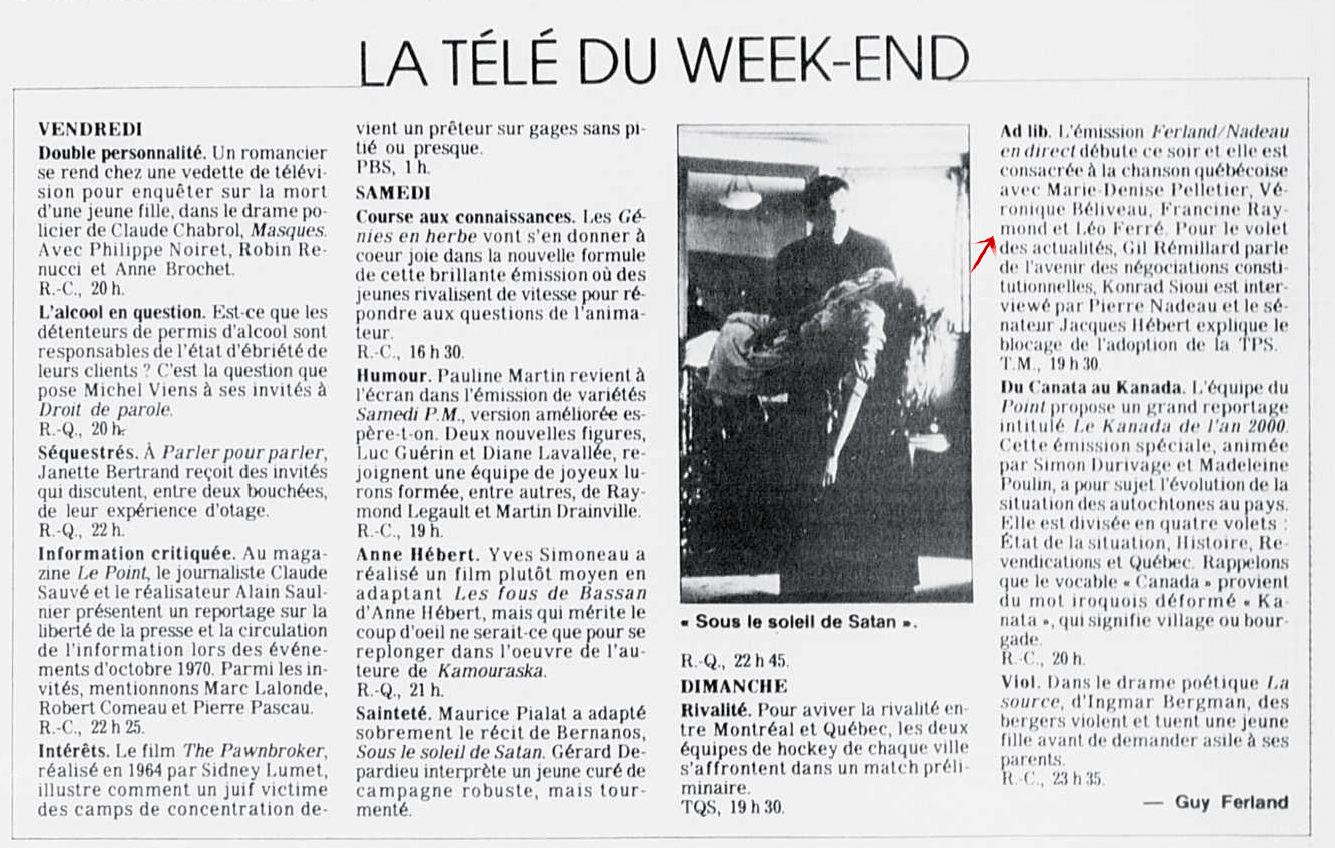 LA TÉLÉ DU WEEK-END

VENDREDI

Double personnalité. Un romancier se rend chez une vedette de télévision pour enquêter sur la mort d'une jeune fille, dans le drame policier de Claude Chabrol, Masques. Avec Philippe Noiret, Robin Renucci et Anne Brochet.
R.-C., 20 h.

L'alcool en question. Est-ce que les détenteurs de permis d'alcool sont responsables de l'état d'ébriété de leurs clients ? C'est la question que pose Michel Viens à ses invités à Droit de parole.
R.-Q., 20 h.

Séquestrés. À Parler pour parler, Janette Bertrand reçoit des invités qui discutent, entre deux bouchées, de leur expérience d'otage.
R.-Q., 22 h.

Information critiquée. Au magazine Le Point, le journaliste Claude Sauvé et le réalisateur Alain Saulnier présentent un reportage sur la liberté de la presse et la circulation de l'information lors des événements d'octobre 1970. Parmi les invités, mentionnons Marc Lalonde, Robert Comeau et Pierre Pascau.
R.-C., 22 h 25.

Intérêts. Le film The Pawnbroker, réalisé en 1964 par Sidney Lumet, illustre comment un juif victime des camps de concentration devient un prêteur sur gages sans pitié ou presque.
PBS, 1 h.

SAMEDI

Course aux connaissances. Les Génies en herbe vont s'en donner à coeur joie dans la nouvelle formule de cette brillante émission où des jeunes rivalisent de vitesse pour répondre aux questions de l'animateur.
R.-C., 16 h 30.

Humour. Pauline Martin revient à l'écran dans l'émission de variétés Samedi P.M., version améliorée espère-t-on. Deux nouvelles figures, Luc Guérin et Diane Lavallée, rejoignent une équipe de joyeux lurons formée, entre autres, de Raymond Legault et Martin Drainville.
R.-C., 19 h.

Anne Hébert. Yves Simoneau a réalisé un film plutôt moyen en adaptant Les fous de Bassan d'Anne Hébert, mais qui mérite le coup d'oeil ne serait-ce que pour se replonger dans l'oeuvre de l'auteure de Kamouraska.
R.-Q., 21 h.

Sainteté. Maurice Pialat a adapté sobrement le récit de Bernanos, Sous le soleil de Satan. Gérard Depardieu interprète un jeune curé de campagne robuste, mais tourmenté.

« Sous le soleil de Satan ».

R.-Q., 22 h 45.

DIMANCHE

Rivalité. Pour aviver la rivalité entre Montréal et Québec, les deux équipes de hockey de chaque ville s'affrontent dans un match préliminaire.
TQS, 19 h 30.

Ad lib. L'émission Ferland/Nadeau en direct débute ce soir et elle est consacrée à la chanson québécoise avec Marie-Denise Pelletier, Véronique Béliveau, Francine Raymond et Léo Ferré. Pour le volet des actualités, Gil Rémillard parle de l'avenir des négociations constitutionnelles, Konrad Sioui est interviewé par Pierre Nadeau et le sénateur Jacques Hébert explique le blocage de l'adoption de la TPS.
T.M., 19 h 30.

Du Canata au Kanada. L'équipe du Point propose un grand reportage intitulé Le Kanada de l'an 2000. Cette émission spéciale, animée par Simon Durivage et Madeleine Poulin, a pour sujet l'évolution de la situation des autochtones au pays. Elle est divisée en quatre volets : État de la situation, Histoire, Revendications et Québec. Rappelons que le vocable « Canada » provient du mot iroquois déformé « Kanata », qui signifie village ou bourgade.
R.-C., 20 h.

Viol. Dans le drame poétique La source, d'Ingmar Bergman, des bergers violent et tuent une jeune fille avant de demander asile à ses parents.
R.-C., 23 h 35.

— Guy Ferland